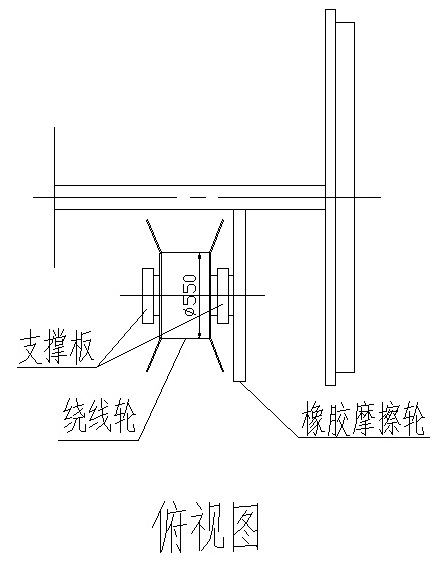 ø550

支撑板

绕线轮

橡胶摩擦轮

俯视图